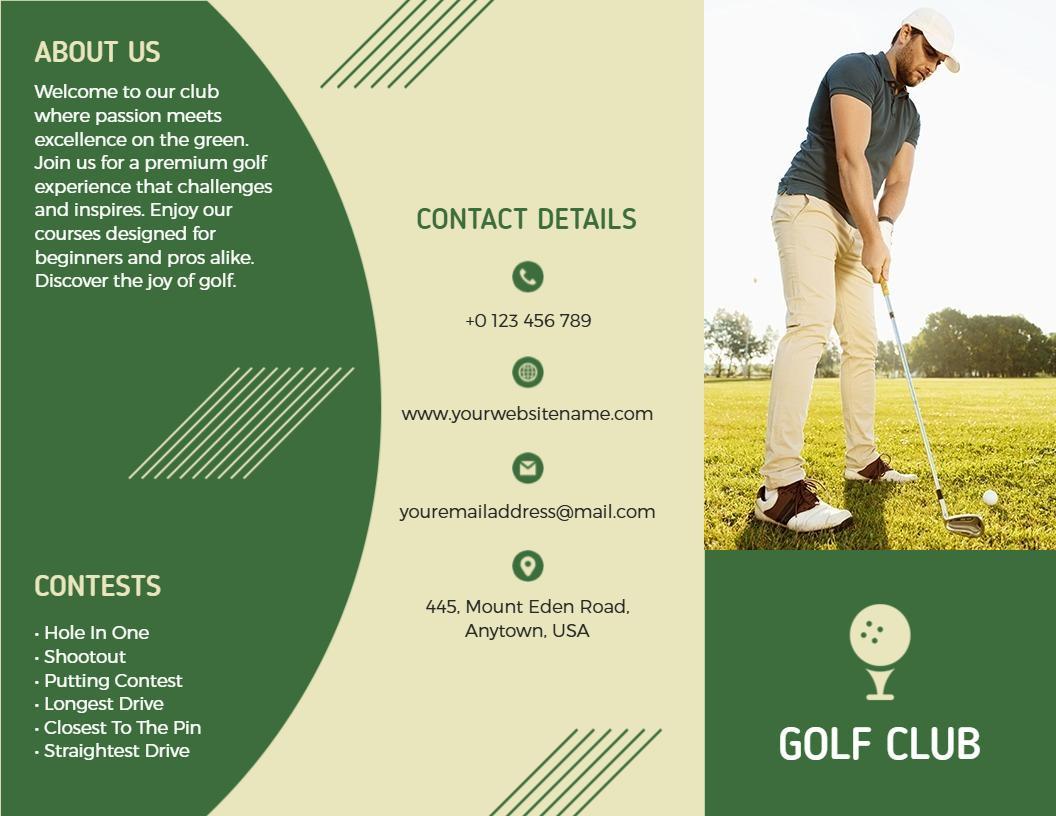 ABOUT US

Welcome to our club where passion meets excellence on the green. Join us for a premium golf experience that challenges and inspires. Enjoy our courses designed for beginners and pros alike. Discover the joy of golf.

CONTESTS

• Hole In One
• Shootout
• Putting Contest
• Longest Drive
• Closest To The Pin
• Straightest Drive

CONTACT DETAILS

+0 123 456 789

www.yourwebsitename.com

youremailaddress@mail.com

445, Mount Eden Road,
Anytown, USA

GOLF CLUB